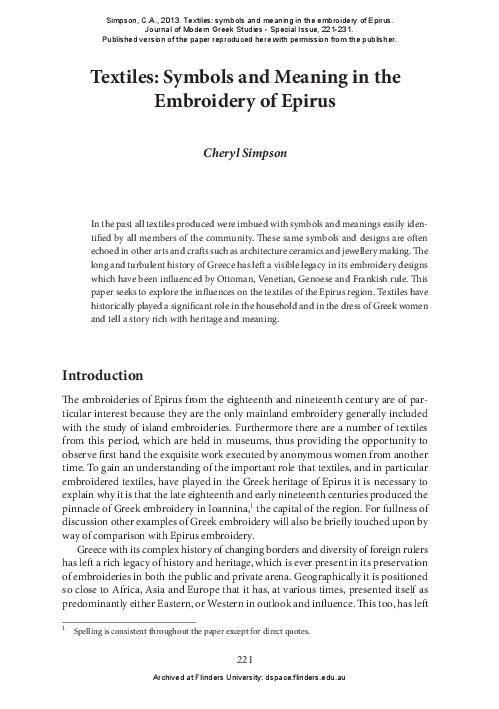 Simpson, C.A., 2013. Textiles: symbols and meaning in the embroidery of Epirus. Journal of Modern Greek Studies - Special Issue, 221-231. Published version of the paper reproduced here with permission from the publisher.

Textiles: Symbols and Meaning in the Embroidery of Epirus

Cheryl Simpson

In the past all textiles produced were imbued with symbols and meanings easily identified by all members of the community. These same symbols and designs are often echoed in other arts and crafts such as architecture ceramics and jewellery making. The long and turbulent history of Greece has left a visible legacy in its embroidery designs which have been influenced by Ottoman, Venetian, Genoese and Frankish rule. This paper seeks to explore the influences on the textiles of the Epirus region. Textiles have historically played a significant role in the household and in the dress of Greek women and tell a story rich with heritage and meaning.

Introduction

The embroideries of Epirus from the eighteenth and nineteenth century are of particular interest because they are the only mainland embroidery generally included with the study of island embroideries. Furthermore there are a number of textiles from this period, which are held in museums, thus providing the opportunity to observe first hand the exquisite work executed by anonymous women from another time. To gain an understanding of the important role that textiles, and in particular embroidered textiles, have played in the Greek heritage of Epirus it is necessary to explain why it is that the late eighteenth and early nineteenth centuries produced the pinnacle of Greek embroidery in Ioannina,$^1$ the capital of the region. For fullness of discussion other examples of Greek embroidery will also be briefly touched upon by way of comparison with Epirus embroidery.

Greece with its complex history of changing borders and diversity of foreign rulers has left a rich legacy of history and heritage, which is ever present in its preservation of embroideries in both the public and private arena. Geographically it is positioned so close to Africa, Asia and Europe that it has, at various times, presented itself as predominantly either Eastern, or Western in outlook and influence. This too, has left

$^1$ Spelling is consistent throughout the paper except for direct quotes.

221

Archived at Flinders University: dspace.flinders.edu.au